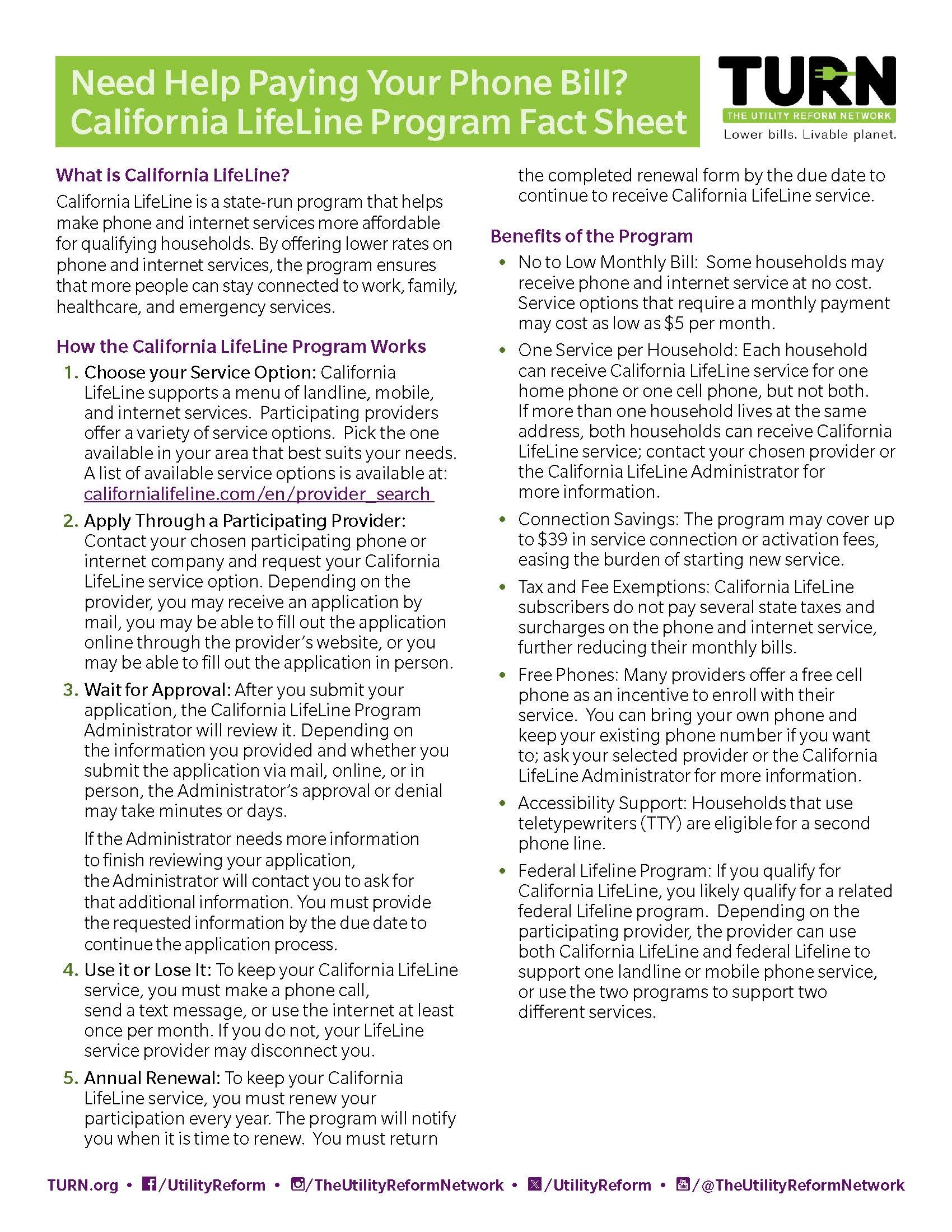 Need Help Paying Your Phone Bill?
California LifeLine Program Fact Sheet

TURN
THE UTILITY REFORM NETWORK
Lower bills. Livable planet.

What is California LifeLine?

California LifeLine is a state-run program that helps make phone and internet services more affordable for qualifying households. By offering lower rates on phone and internet services, the program ensures that more people can stay connected to work, family, healthcare, and emergency services.

How the California LifeLine Program Works

1. Choose your Service Option: California LifeLine supports a menu of landline, mobile, and internet services. Participating providers offer a variety of service options. Pick the one available in your area that best suits your needs. A list of available service options is available at: californialifeline.com/en/provider_search

2. Apply Through a Participating Provider: Contact your chosen participating phone or internet company and request your California LifeLine service option. Depending on the provider, you may receive an application by mail, you may be able to fill out the application online through the provider's website, or you may be able to fill out the application in person.

3. Wait for Approval: After you submit your application, the California LifeLine Program Administrator will review it. Depending on the information you provided and whether you submit the application via mail, online, or in person, the Administrator's approval or denial may take minutes or days.

If the Administrator needs more information to finish reviewing your application, the Administrator will contact you to ask for that additional information. You must provide the requested information by the due date to continue the application process.

4. Use it or Lose It: To keep your California LifeLine service, you must make a phone call, send a text message, or use the internet at least once per month. If you do not, your LifeLine service provider may disconnect you.

5. Annual Renewal: To keep your California LifeLine service, you must renew your participation every year. The program will notify you when it is time to renew. You must return the completed renewal form by the due date to continue to receive California LifeLine service.

Benefits of the Program

• No to Low Monthly Bill: Some households may receive phone and internet service at no cost. Service options that require a monthly payment may cost as low as $5 per month.

• One Service per Household: Each household can receive California LifeLine service for one home phone or one cell phone, but not both. If more than one household lives at the same address, both households can receive California LifeLine service; contact your chosen provider or the California LifeLine Administrator for more information.

• Connection Savings: The program may cover up to $39 in service connection or activation fees, easing the burden of starting new service.

• Tax and Fee Exemptions: California LifeLine subscribers do not pay several state taxes and surcharges on the phone and internet service, further reducing their monthly bills.

• Free Phones: Many providers offer a free cell phone as an incentive to enroll with their service. You can bring your own phone and keep your existing phone number if you want to; ask your selected provider or the California LifeLine Administrator for more information.

• Accessibility Support: Households that use teletypewriters (TTY) are eligible for a second phone line.

• Federal Lifeline Program: If you qualify for California LifeLine, you likely qualify for a related federal Lifeline program. Depending on the participating provider, the provider can use both California LifeLine and federal Lifeline to support one landline or mobile phone service, or use the two programs to support two different services.

TURN.org • /UtilityReform • /TheUtilityReformNetwork • /UtilityReform • /@TheUtilityReformNetwork